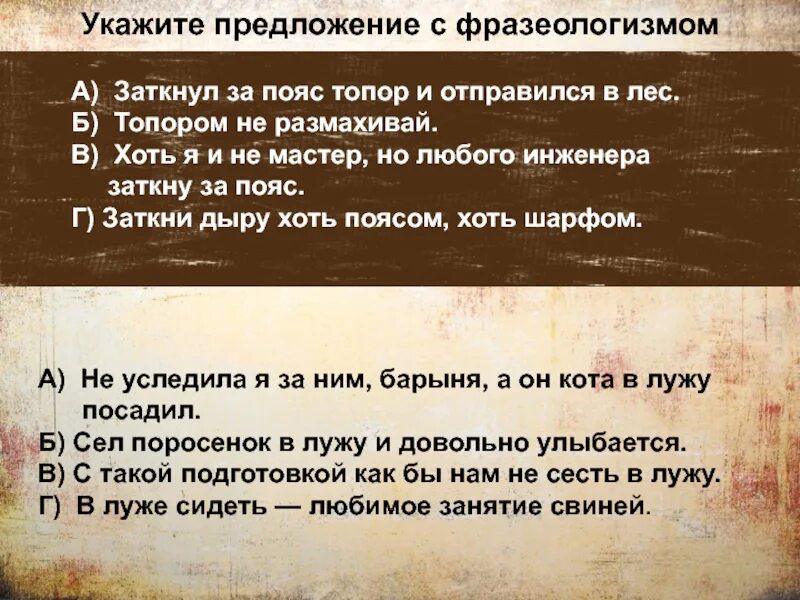 Укажите предложение с фразеологизмом

А) Заткнул за пояс топор и отправился в лес.
Б) Топором не размахивай.
В) Хоть я и не мастер, но любого инженера заткну за пояс.
Г) Заткни дыру хоть поясом, хоть шарфом.

А) Не уследила я за ним, барыня, а он кота в лужу посадил.
Б) Сел поросенок в лужу и довольно улыбается.
В) С такой подготовкой как бы нам не сесть в лужу.
Г) В луже сидеть — любимое занятие свиней.